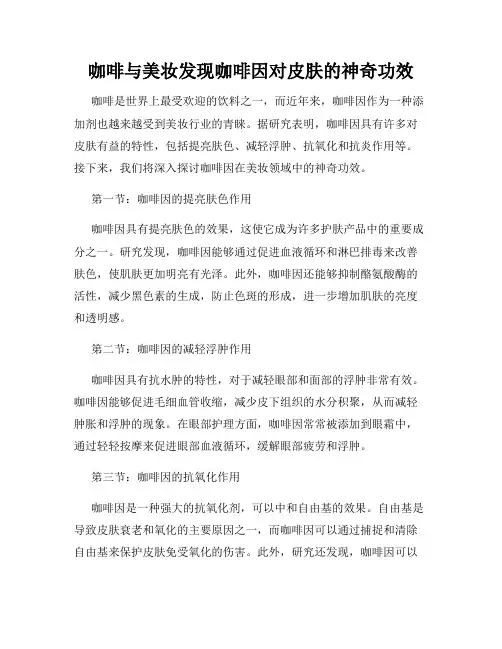 咖啡与美妆发现咖啡因对皮肤的神奇功效

咖啡是世界上最受欢迎的饮料之一，而近年来，咖啡因作为一种添加剂也越来越受到美妆行业的青睐。据研究表明，咖啡因具有许多对皮肤有益的特性，包括提亮肤色、减轻浮肿、抗氧化和抗炎作用等。接下来，我们将深入探讨咖啡因在美妆领域中的神奇功效。

第一节：咖啡因的提亮肤色作用

咖啡因具有提亮肤色的效果，这使它成为许多护肤产品中的重要成分之一。研究发现，咖啡因能够通过促进血液循环和淋巴排毒来改善肤色，使肌肤更加明亮有光泽。此外，咖啡因还能够抑制酪氨酸酶的活性，减少黑色素的生成，防止色斑的形成，进一步增加肌肤的亮度和透明感。

第二节：咖啡因的减轻浮肿作用

咖啡因具有抗水肿的特性，对于减轻眼部和面部的浮肿非常有效。咖啡因能够促进毛细血管收缩，减少皮下组织的水分积聚，从而减轻肿胀和浮肿的现象。在眼部护理方面，咖啡因常常被添加到眼霜中，通过轻轻按摩来促进眼部血液循环，缓解眼部疲劳和浮肿。

第三节：咖啡因的抗氧化作用

咖啡因是一种强大的抗氧化剂，可以中和自由基的效果。自由基是导致皮肤衰老和氧化的主要原因之一，而咖啡因可以通过捕捉和清除自由基来保护皮肤免受氧化的伤害。此外，研究还发现，咖啡因可以